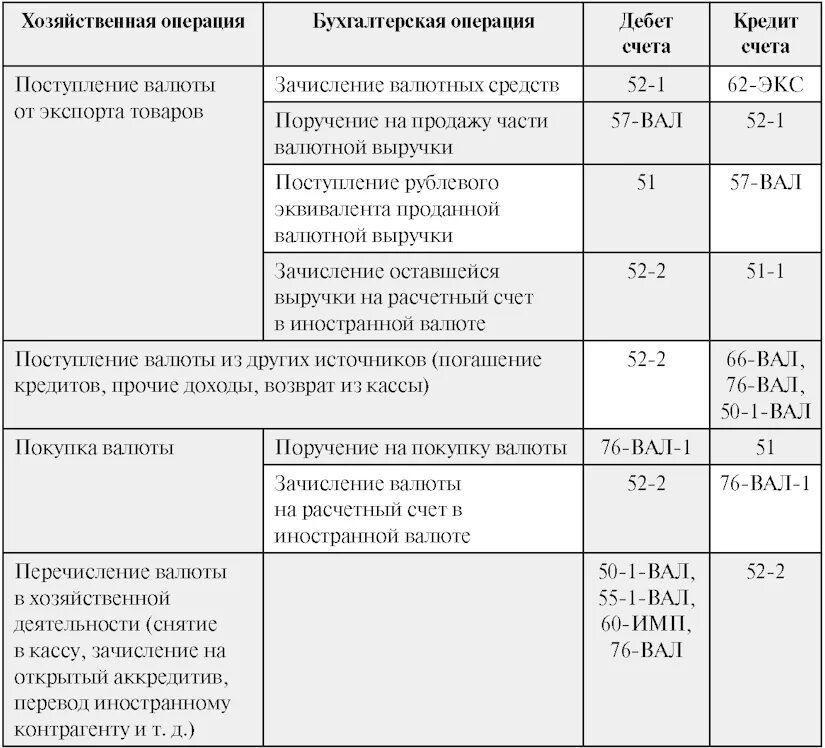 | Хозяйственная операция | Бухгалтерская операция | Дебет счета | Кредит счета |
|---|---|---|---|
| Поступление валюты от экспорта товаров | Зачисление валютных средств | 52-1 | 62-ЭКС |
| | Поручение на продажу части валютной выручки | 57-ВАЛ | 52-1 |
| | Поступление рублевого эквивалента проданной валютной выручки | 51 | 57-ВАЛ |
| | Зачисление оставшейся выручки на расчетный счет в иностранной валюте | 52-2 | 51-1 |
| Поступление валюты из других источников (погашение кредитов, прочие доходы, возврат из кассы) | | 52-2 | 66-ВАЛ, 76-ВАЛ, 50-1-ВАЛ |
| Покупка валюты | Поручение на покупку валюты | 76-ВАЛ-1 | 51 |
| | Зачисление валюты на расчетный счет в иностранной валюте | 52-2 | 76-ВАЛ-1 |
| Перечисление валюты в хозяйственной деятельности (снятие в кассу, зачисление на открытый аккредитив, перевод иностранному контрагенту и т. д.) | | 50-1-ВАЛ, 55-1-ВАЛ, 60-ИМП, 76-ВАЛ | 52-2 |